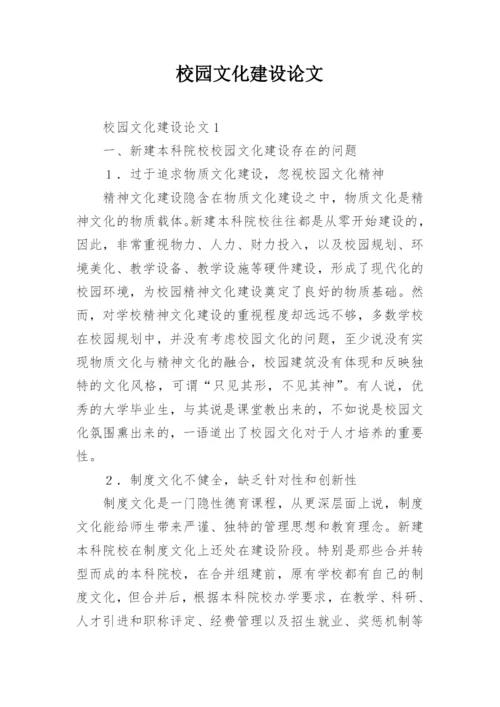 校园文化建设论文

校园文化建设论文1

一、新建本科院校校园文化建设存在的问题

1．过于追求物质文化建设，忽视校园文化精神

精神文化建设隐含在物质文化建设之中，物质文化是精神文化的物质载体。新建本科院校往往都是从零开始建设的，因此，非常重视物力、人力、财力投入，以及校园规划、环境美化、教学设备、教学设施等硬件建设，形成了现代化的校园环境，为校园精神文化建设奠定了良好的物质基础。然而，对学校精神文化建设的重视程度却远远不够，多数学校在校园规划中，并没有考虑校园文化的问题，至少说没有实现物质文化与精神文化的融合，校园建筑没有体现和反映独特的文化风格，可谓“只见其形，不见其神”。有人说，优秀的大学毕业生，与其说是课堂教出来的，不如说是校园文化氛围熏出来的，一语道出了校园文化对于人才培养的重要性。

2．制度文化不健全，缺乏针对性和创新性

制度文化是一门隐性德育课程，从更深层面上说，制度文化能给师生带来严谨、独特的管理思想和教育理念。新建本科院校在制度文化上还处在建设阶段。特别是那些合并转型而成的本科院校，在合并组建前，原有学校都有自己的制度文化，但合并后，根据本科院校办学要求，在教学、科研、人才引进和职称评定、经费管理以及招生就业、奖惩机制等